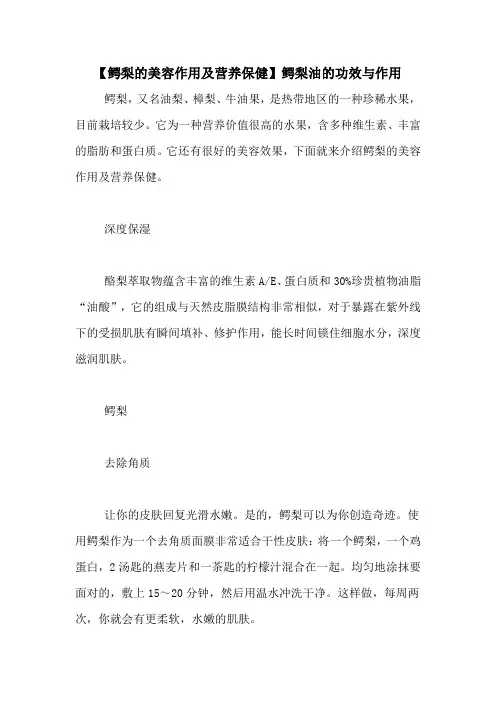 【鳄梨的美容作用及营养保健】鳄梨油的功效与作用

鳄梨，又名油梨、樟梨、牛油果，是热带地区的一种珍稀水果，目前栽培较少。它为一种营养价值很高的水果，含多种维生素、丰富的脂肪和蛋白质。它还有很好的美容效果，下面就来介绍鳄梨的美容作用及营养保健。

深度保湿

酪梨萃取物蕴含丰富的维生素 A/E、蛋白质和 30%珍贵植物油脂“油酸”，它的组成与天然皮脂膜结构非常相似，对于暴露在紫外线下的受损肌肤有瞬间填补、修护作用，能长时间锁住细胞水分，深度滋润肌肤。

鳄梨

去除角质

让你的皮肤回复光滑水嫩。是的，鳄梨可以为你创造奇迹。使用鳄梨作为一个去角质面膜非常适合干性皮肤：将一个鳄梨，一个鸡蛋白，2 汤匙的燕麦片和一茶匙的柠檬汁混合在一起。均匀地涂抹要面对的，敷上 15～20 分钟，然后用温水冲洗干净。这样做，每周两次，你就会有更柔软，水嫩的肌肤。